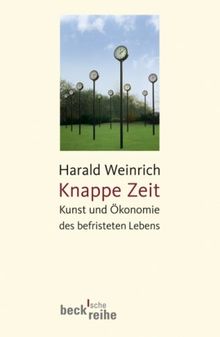 Harald Weinrich
Knappe Zeit
Kunst und Ökonomie des befristeten Lebens

beck'sche reihe